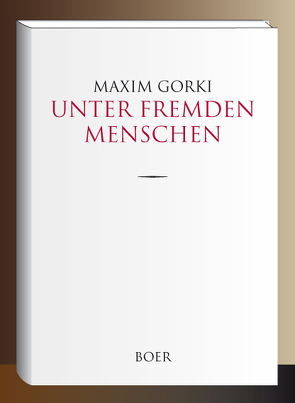 MAXIM GORKI
UNTER FREMDEN MENSCHEN

BOER